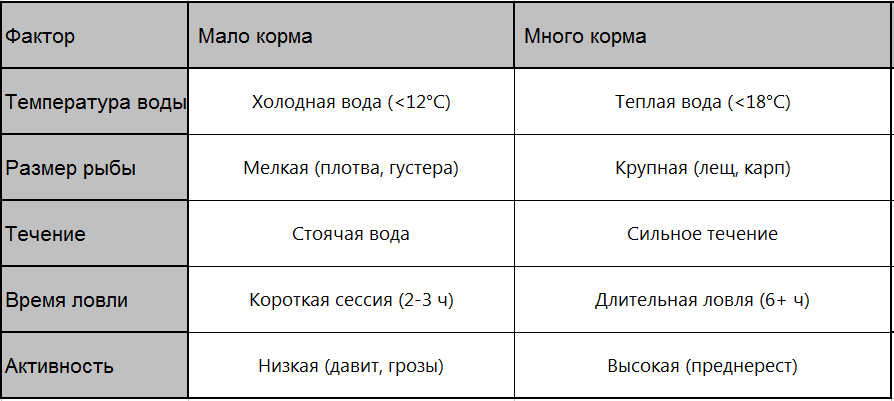 | Фактор | Мало корма | Много корма |
|---|---|---|
| Температура воды | Холодная вода (<12°C) | Теплая вода (<18°C) |
| Размер рыбы | Мелкая (плотва, густера) | Крупная (лещ, карп) |
| Течение | Стоячая вода | Сильное течение |
| Время ловли | Короткая сессия (2-3 ч) | Длительная ловля (6+ ч) |
| Активность | Низкая (давит, грозы) | Высокая (преднерест) |